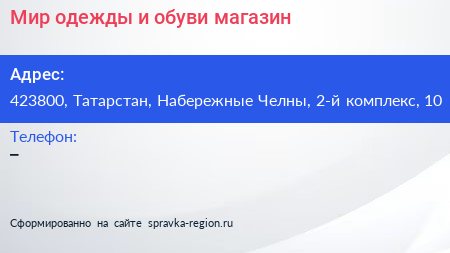 Мир одежды и обуви магазин

Адрес:

423800, Татарстан, Набережные Челны, 2-й комплекс, 10

Телефон:

–

Сформированно на сайте spravka-region.ru